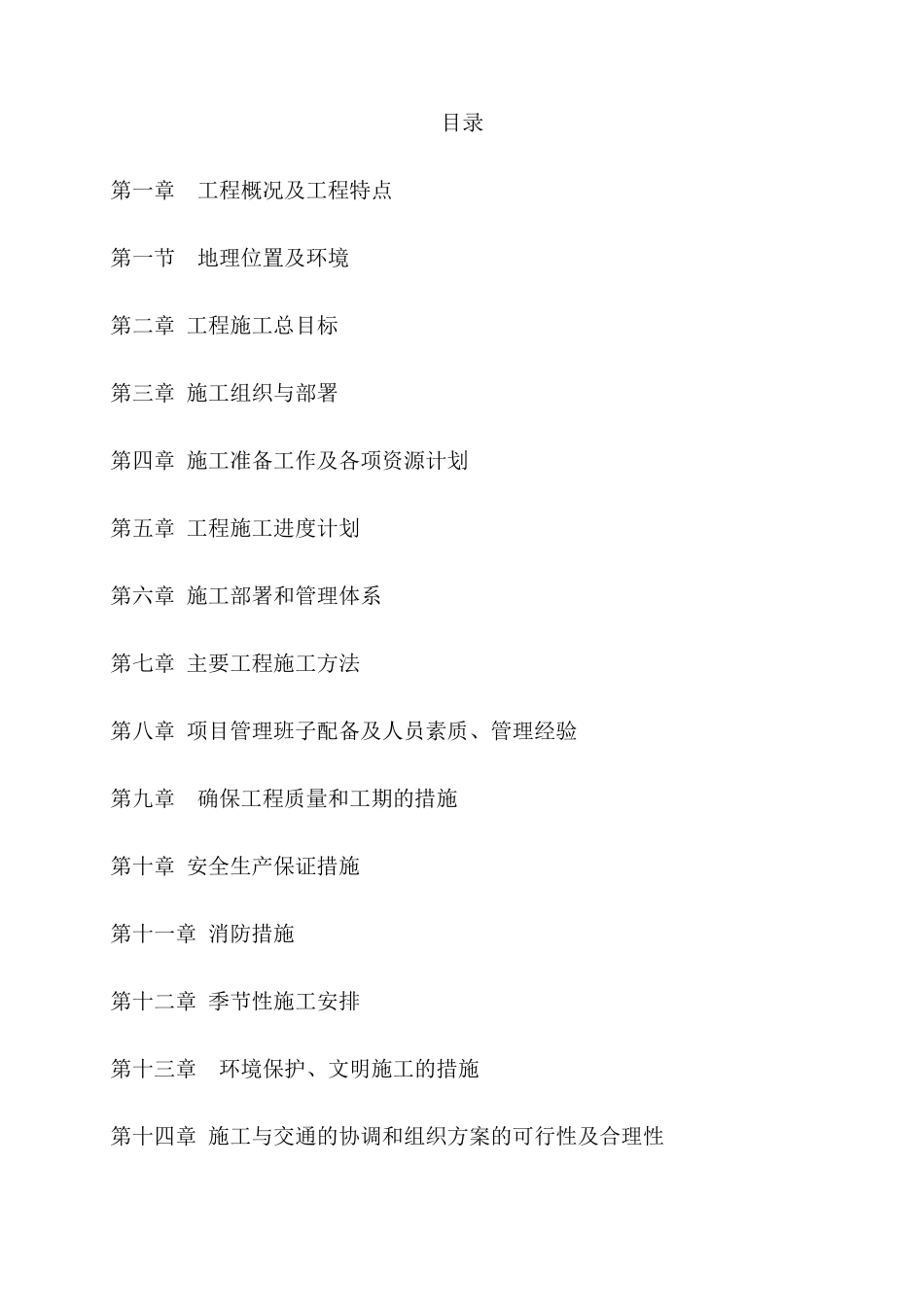 目录

第一章 工程概况及工程特点

第一节 地理位置及环境

第二章 工程施工总目标

第三章 施工组织与部署

第四章 施工准备工作及各项资源计划

第五章 工程施工进度计划

第六章 施工部署和管理体系

第七章 主要工程施工方法

第八章 项目管理班子配备及人员素质、管理经验

第九章 确保工程质量和工期的措施

第十章 安全生产保证措施

第十一章 消防措施

第十二章 季节性施工安排

第十三章 环境保护、文明施工的措施

第十四章 施工与交通的协调和组织方案的可行性及合理性